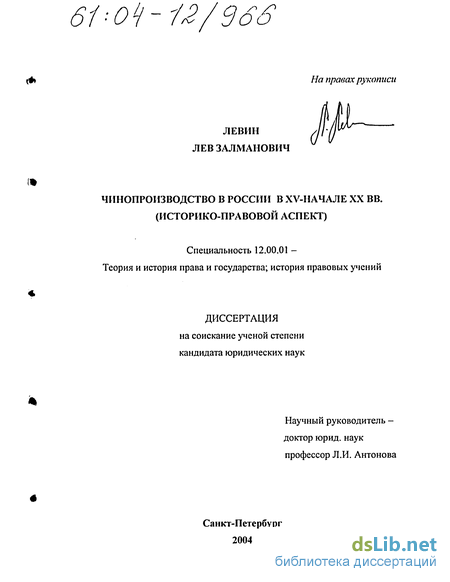 61:04-12/966

На правах рукописи

ЛЕВИН
ЛЕВ ЗАЛМАНОВИЧ

ЧИНОПРОИЗВОДСТВО В РОССИИ В XV-НАЧАЛЕ XX ВВ.
(ИСТОРИКО-ПРАВОВОЙ АСПЕКТ)

Специальность 12.00.01 –
Теория и история права и государства; история правовых учений

ДИССЕРТАЦИЯ
на соискание ученой степени
кандидата юридических наук

Научный руководитель –
доктор юрид. наук
профессор Л.И. Антонова

Санкт-Петербург
2004

dsLib.net
библиотека диссертаций